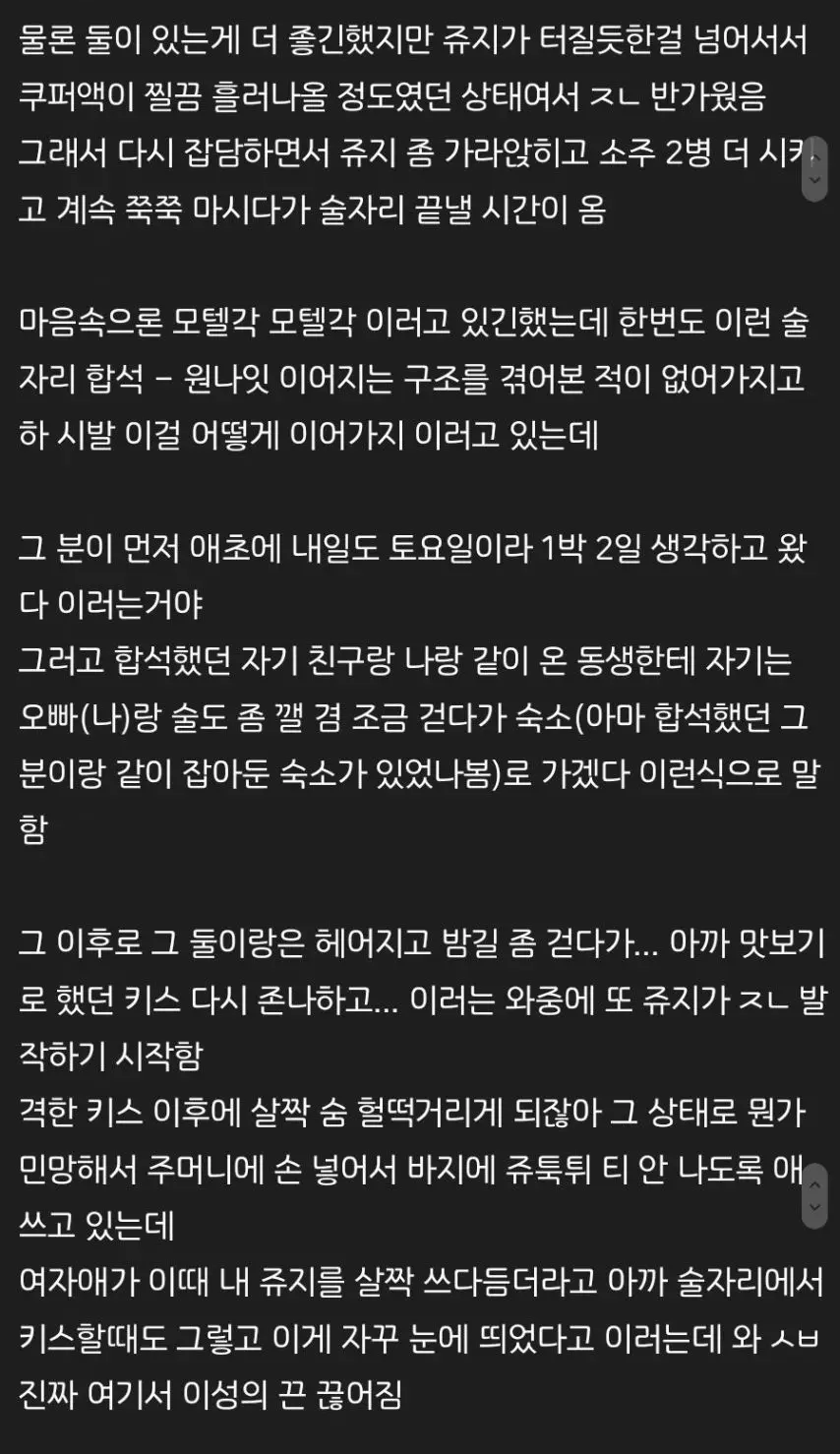 물론 둘이 있는게 더 좋긴했지만 쥬지가 터질듯한걸 넘어서서 쿠퍼액이 찔끔 흘러나올 정도였던 상태여서 ㅈㄴ 반가웠음
그래서 다시 잡담하면서 쥬지 좀 가라앉히고 소주 2병 더 시키고 계속 쭉쭉 마시다가 술자리 끝낼 시간이 옴

마음속으론 모텔각 모텔각 이러고 있긴했는데 한번도 이런 술자리 합석 - 원나잇 이어지는 구조를 겪어본 적이 없어가지고 하 시발 이걸 어떻게 이어가지 이러고 있는데

그 분이 먼저 애초에 내일도 토요일이라 1박 2일 생각하고 왔다 이러는거야
그러고 합석했던 자기 친구랑 나랑 같이 온 동생한테 자기는 오빠(나)랑 술도 좀 깰 겸 조금 걷다가 숙소(아마 합석했던 그 분이랑 같이 잡아둔 숙소가 있었나봄)로 가겠다 이런식으로 말함

그 이후로 그 둘이랑은 헤어지고 밤길 좀 걷다가... 아까 맛보기로 했던 키스 다시 존나하고... 이러는 와중에 또 쥬지가 ㅈㄴ 발작하기 시작함
격한 키스 이후에 살짝 숨 헐떡거리게 되잖아 그 상태로 뭔가 민망해서 주머니에 손 넣어서 바지에 쥬툭튀 티 안 나도록 애쓰고 있는데
여자애가 이때 내 쥬지를 살짝 쓰다듬더라고 아까 술자리에서 키스할때도 그렇고 이게 자꾸 눈에 띄었다고 이러는데 와 ㅅㅂ 진짜 여기서 이성의 끈 끊어짐